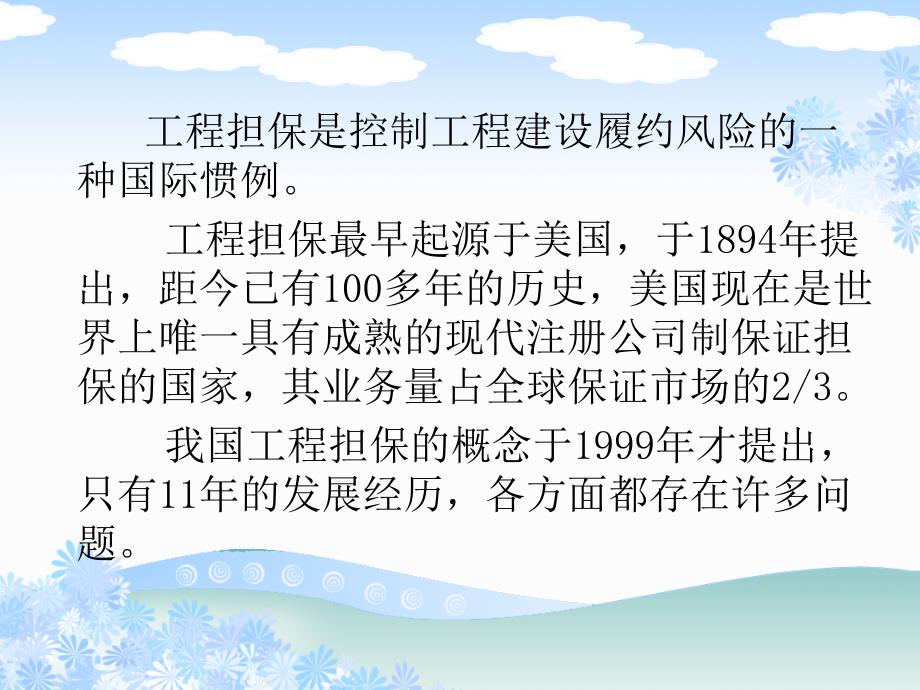 工程担保是控制工程建设履约风险的一种国际惯例。

工程担保最早起源于美国，于1894年提出，距今已有100多年的历史，美国现在是世界上唯一具有成熟的现代注册公司制保证担保的国家，其业务量占全球保证市场的2/3。

我国工程担保的概念于1999年才提出，只有11年的发展经历，各方面都存在许多问题。